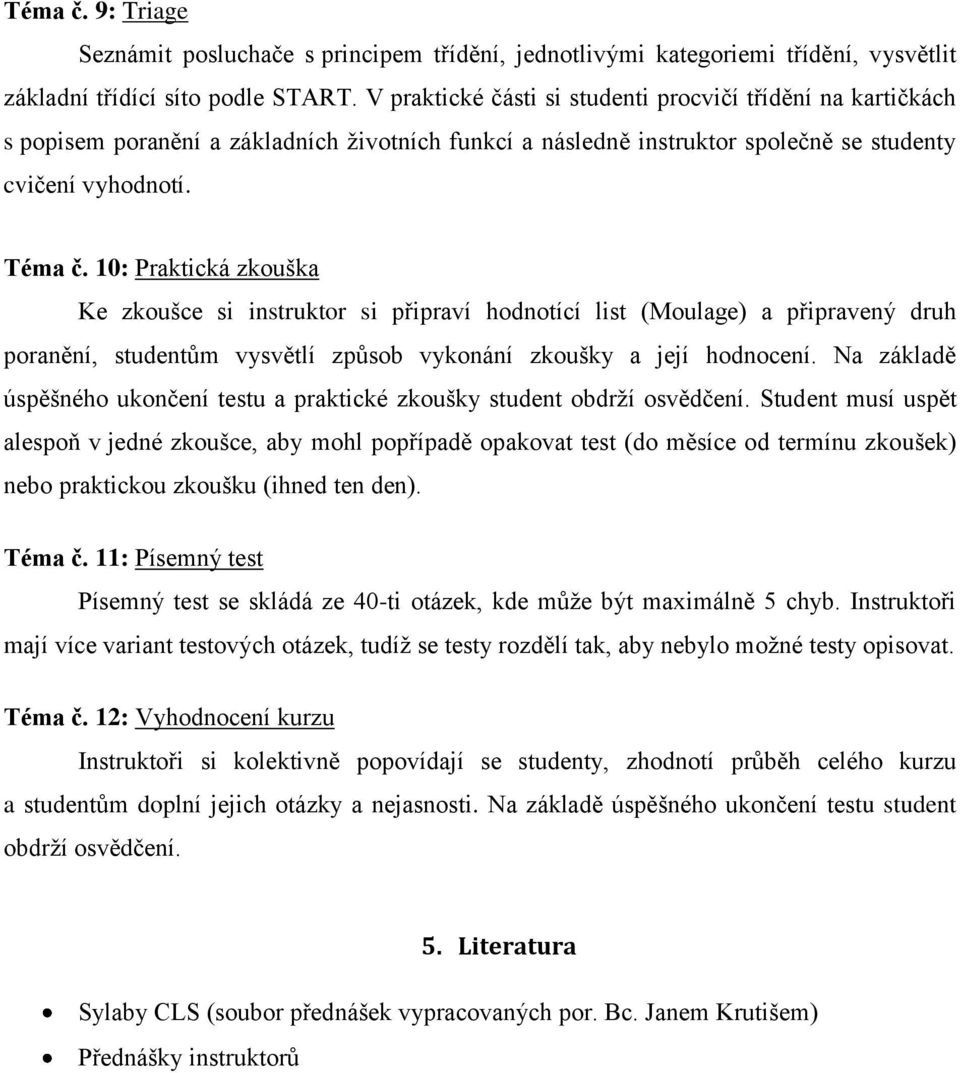 Téma č. 9: Triage

Seznámit posluchače s principem třídění, jednotlivými kategoriemi třídění, vysvětlit základní třídící síto podle START. V praktické části si studenti procvičí třídění na kartičkách s popisem poranění a základních životních funkcí a následně instruktor společně se studenty cvičení vyhodnotí.

Téma č. 10: Praktická zkouška

Ke zkoušce si instruktor si připraví hodnotící list (Moulage) a připravený druh poranění, studentům vysvětlí způsob vykonání zkoušky a její hodnocení. Na základě úspěšného ukončení testu a praktické zkoušky student obdrží osvědčení. Student musí uspět alespoň v jedné zkoušce, aby mohl popřípadě opakovat test (do měsíce od termínu zkoušek) nebo praktickou zkoušku (ihned ten den).

Téma č. 11: Písemný test

Písemný test se skládá ze 40-ti otázek, kde může být maximálně 5 chyb. Instruktoři mají více variant testových otázek, tudíž se testy rozdělí tak, aby nebylo možné testy opisovat.

Téma č. 12: Vyhodnocení kurzu

Instruktoři si kolektivně popovídají se studenty, zhodnotí průběh celého kurzu a studentům doplní jejich otázky a nejasnosti. Na základě úspěšného ukončení testu student obdrží osvědčení.

5. Literatura

• Sylaby CLS (soubor přednášek vypracovaných por. Bc. Janem Krutišem)
• Přednášky instruktorů